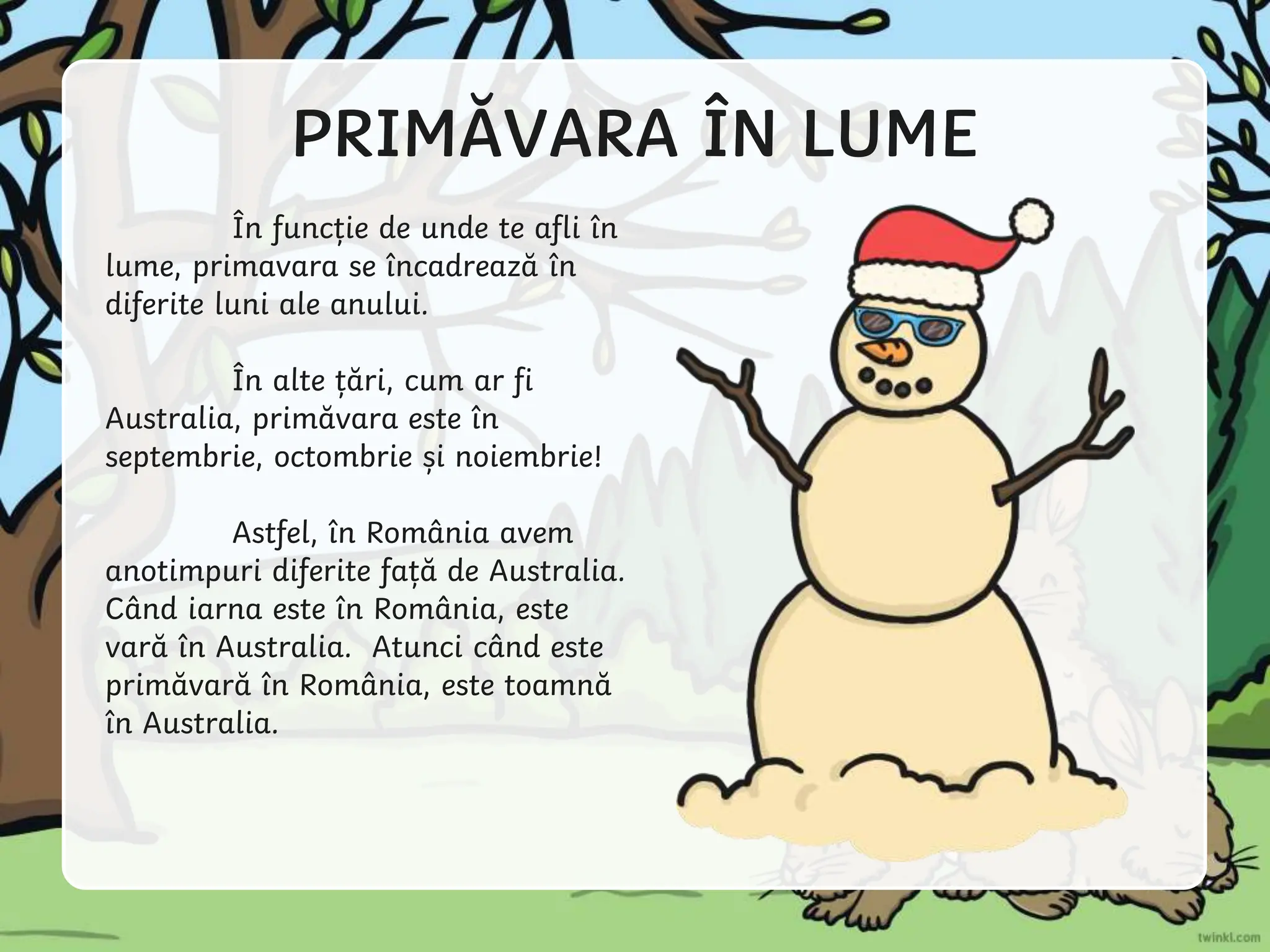 PRIMĂVARA ÎN LUME

În funcție de unde te afli în lume, primavara se încadrează în diferite luni ale anului.

În alte țări, cum ar fi Australia, primăvara este în septembrie, octombrie și noiembrie!

Astfel, în România avem anotimpuri diferite față de Australia. Când iarna este în România, este vară în Australia. Atunci când este primăvară în România, este toamnă în Australia.

twinkl.com